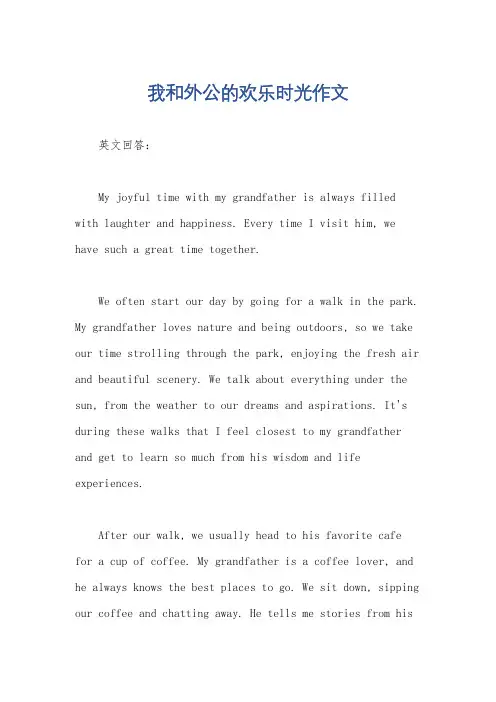 我和外公的欢乐时光作文

英文回答：

My joyful time with my grandfather is always filled with laughter and happiness. Every time I visit him, we have such a great time together.

We often start our day by going for a walk in the park. My grandfather loves nature and being outdoors, so we take our time strolling through the park, enjoying the fresh air and beautiful scenery. We talk about everything under the sun, from the weather to our dreams and aspirations. It's during these walks that I feel closest to my grandfather and get to learn so much from his wisdom and life experiences.

After our walk, we usually head to his favorite cafe for a cup of coffee. My grandfather is a coffee lover, and he always knows the best places to go. We sit down, sipping our coffee and chatting away. He tells me stories from his